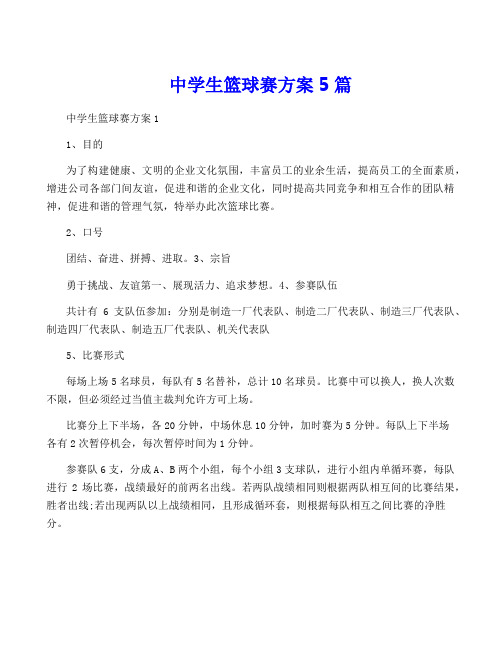 中学生篮球赛方案 5 篇

中学生篮球赛方案 1

1、目的

为了构建健康、文明的企业文化氛围，丰富员工的业余生活，提高员工的全面素质，增进公司各部门间友谊，促进和谐的企业文化，同时提高共同竞争和相互合作的团队精神，促进和谐的管理气氛，特举办此次篮球比赛。

2、口号

团结、奋进、拼搏、进取。3、宗旨

勇于挑战、友谊第一、展现活力、追求梦想。4、参赛队伍

共计有 6 支队伍参加：分别是制造一厂代表队、制造二厂代表队、制造三厂代表队、制造四厂代表队、制造五厂代表队、机关代表队

5、比赛形式

每场上场 5 名球员，每队有 5 名替补，总计 10 名球员。比赛中可以换人，换人次数不限，但必须经过当值主裁判允许方可上场。

比赛分上下半场，各 20 分钟，中场休息 10 分钟，加时赛为 5 分钟。每队上下半场各有 2 次暂停机会，每次暂停时间为 1 分钟。

参赛队 6 支，分成 A、B 两个小组，每个小组 3 支球队，进行小组内单循环赛，每队进行 2 场比赛，战绩最好的前两名出线。若两队战绩相同则根据两队相互间的比赛结果，胜者出线;若出现两队以上战绩相同，且形成循环套，则根据每队相互之间比赛的净胜分。